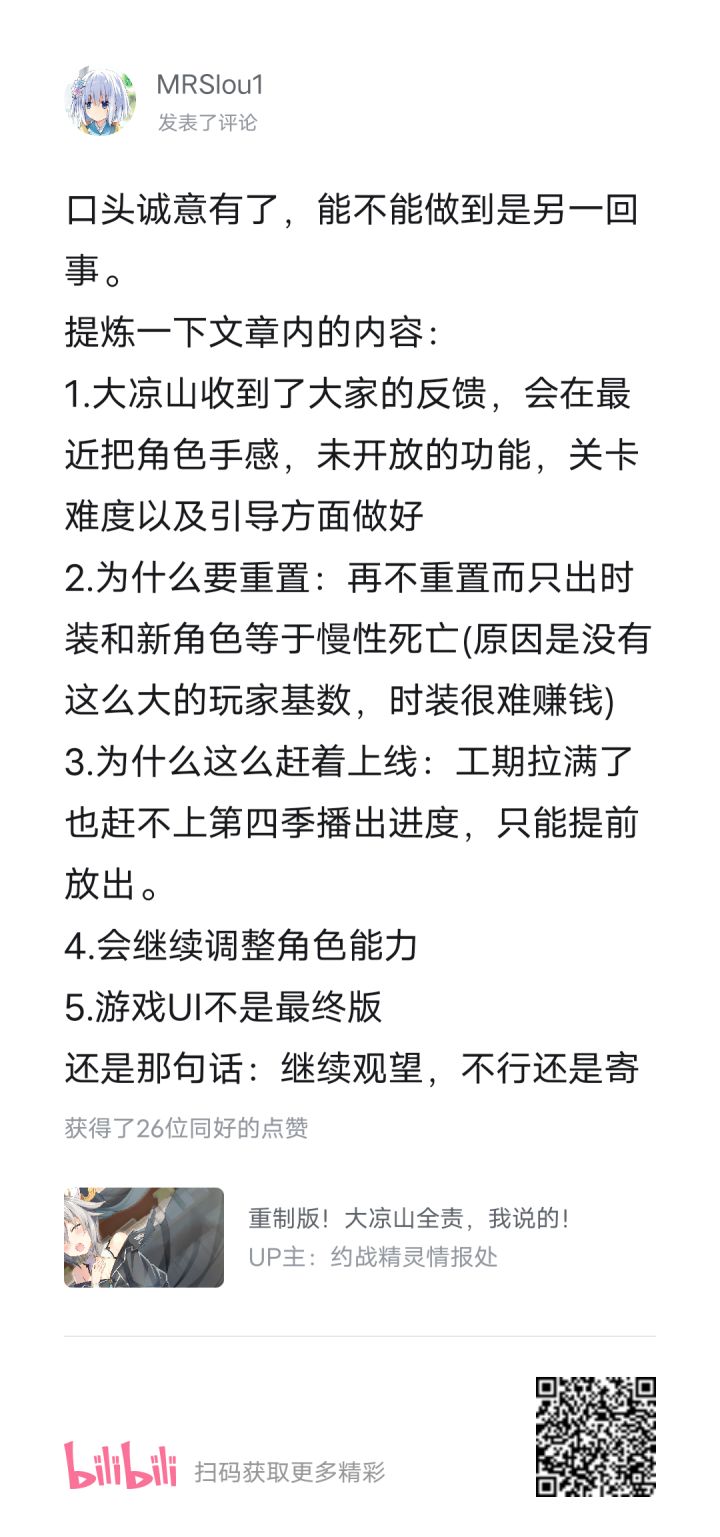 MRSlou1
发表了评论

口头诚意有了，能不能做到是另一回事。
提炼一下文章内的内容：
1.大凉山收到了大家的反馈，会在最近把角色手感，未开放的功能，关卡难度以及引导方面做好
2.为什么要重置：再不重置而只出时装和新角色等于慢性死亡(原因是没有这么大的玩家基数，时装很难赚钱)
3.为什么这么赶着上线：工期拉满了也赶不上第四季播出进度，只能提前放出。
4.会继续调整角色能力
5.游戏UI不是最终版
还是那句话：继续观望，不行还是寄

获得了26位同好的点赞

重制版！大凉山全责，我说的！
UP主：约战精灵情报处

bilibili 扫码获取更多精彩